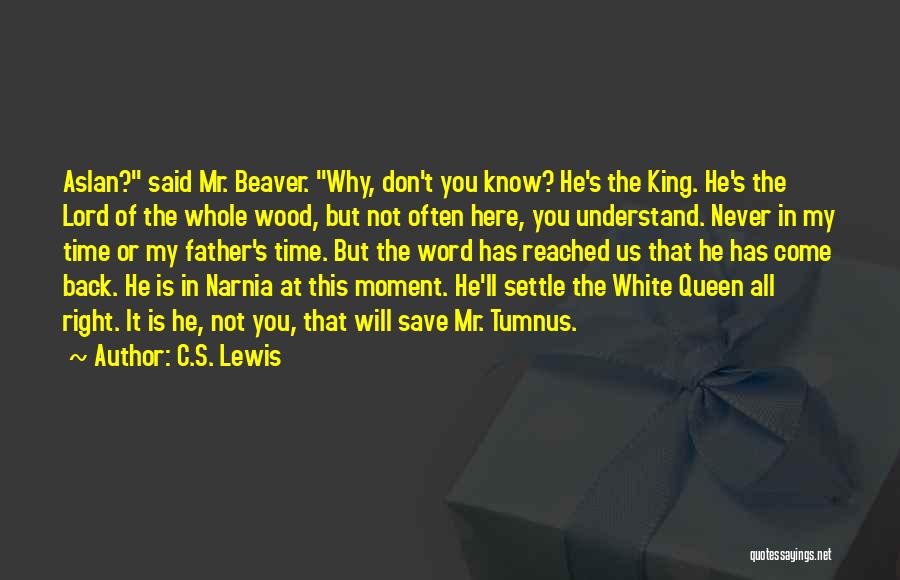 Aslan?" said Mr. Beaver. "Why, don't you know? He's the King. He's the Lord of the whole wood, but not often here, you understand. Never in my time or my father's time. But the word has reached us that he has come back. He is in Narnia at this moment. He'll settle the White Queen all right. It is he, not you, that will save Mr. Tumnus.

~ Author: C.S. Lewis

quotessayings.net